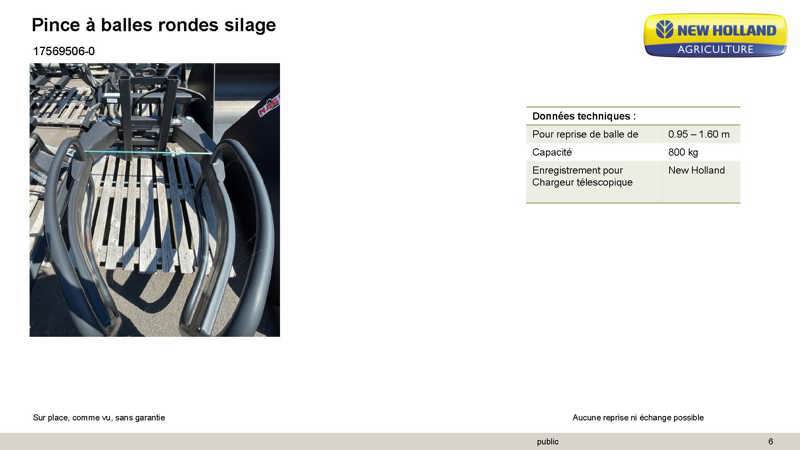 Pince à balles rondes silage

17569506-0

NEW HOLLAND
AGRICULTURE

| Données techniques : | |
|---|---|
| Pour reprise de balle de | 0.95 – 1.60 m |
| Capacité | 800 kg |
| Enregistrement pour Chargeur télescopique | New Holland |

Sur place, comme vu, sans garantie

Aucune reprise ni échange possible

public

6